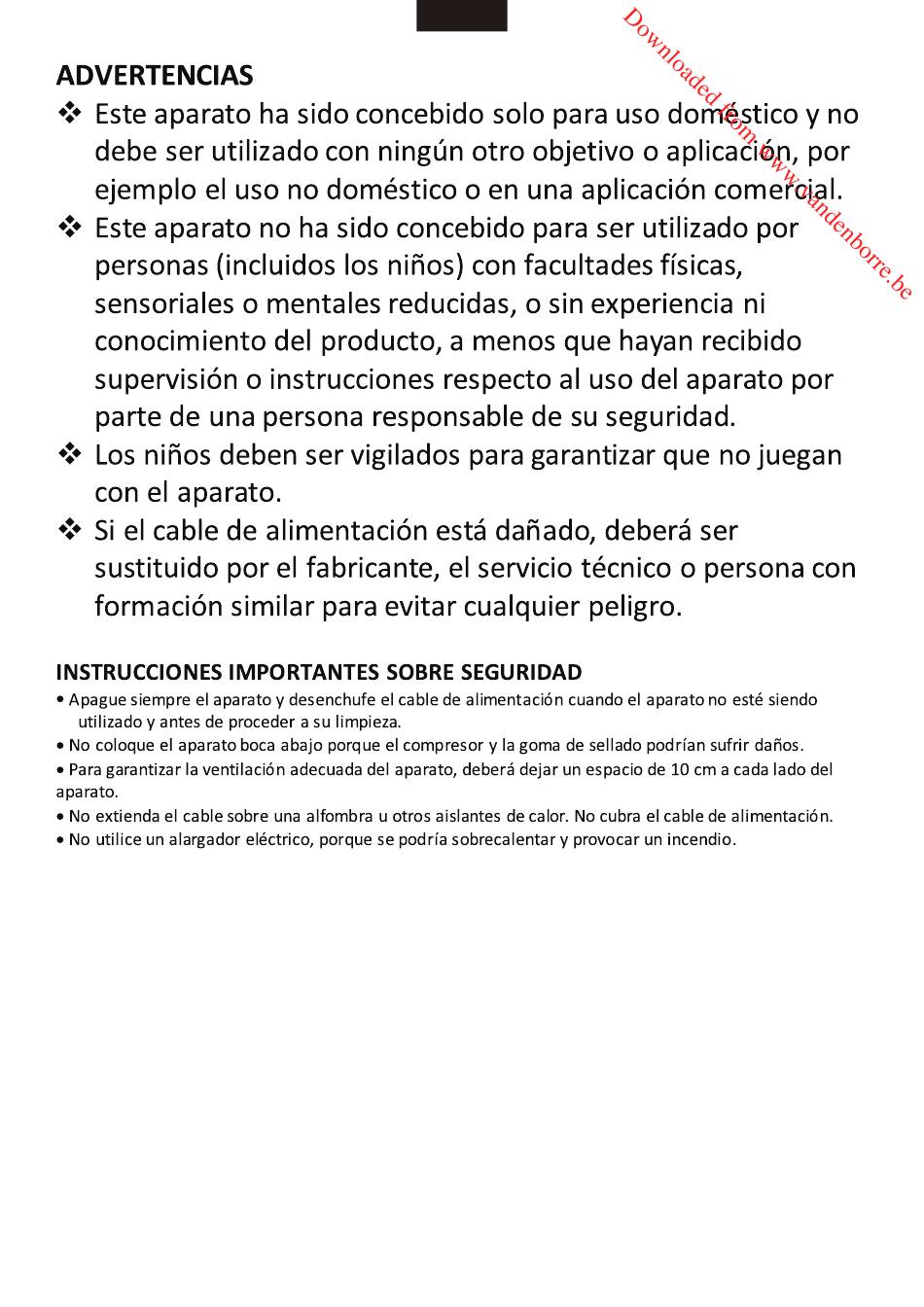 Downloaded from www.vandenborre.be

ADVERTENCIAS

❖ Este aparato ha sido concebido solo para uso doméstico y no debe ser utilizado con ningún otro objetivo o aplicación, por ejemplo el uso no doméstico o en una aplicación comercial.

❖ Este aparato no ha sido concebido para ser utilizado por personas (incluidos los niños) con facultades físicas, sensoriales o mentales reducidas, o sin experiencia ni conocimiento del producto, a menos que hayan recibido supervisión o instrucciones respecto al uso del aparato por parte de una persona responsable de su seguridad.

❖ Los niños deben ser vigilados para garantizar que no juegan con el aparato.

❖ Si el cable de alimentación está dañado, deberá ser sustituido por el fabricante, el servicio técnico o persona con formación similar para evitar cualquier peligro.

INSTRUCCIONES IMPORTANTES SOBRE SEGURIDAD

• Apague siempre el aparato y desenchufe el cable de alimentación cuando el aparato no esté siendo utilizado y antes de proceder a su limpieza.

• No coloque el aparato boca abajo porque el compresor y la goma de sellado podrían sufrir daños.

• Para garantizar la ventilación adecuada del aparato, deberá dejar un espacio de 10 cm a cada lado del aparato.

• No extienda el cable sobre una alfombra u otros aislantes de calor. No cubra el cable de alimentación.

• No utilice un alargador eléctrico, porque se podría sobrecalentar y provocar un incendio.